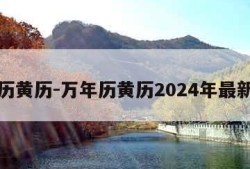 历黄历-万年历黄历2024年最新